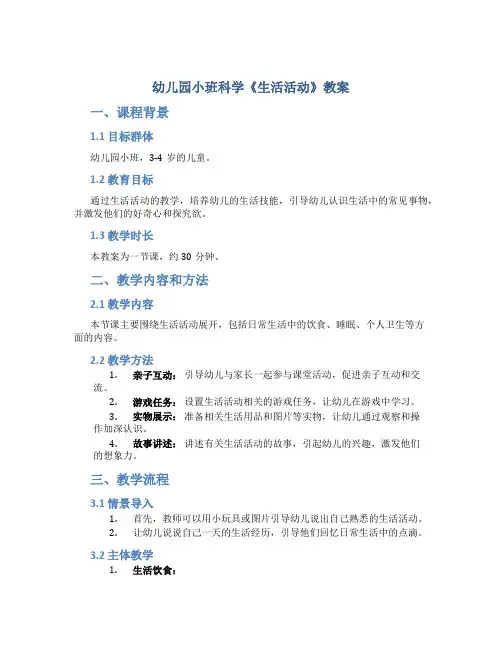 幼儿园小班科学《生活活动》教案

一、课程背景

1.1 目标群体

幼儿园小班，3-4 岁的儿童。

1.2 教育目标

通过生活活动的教学，培养幼儿的生活技能，引导幼儿认识生活中的常见事物，并激发他们的好奇心和探究欲。

1.3 教学时长

本教案为一节课，约 30 分钟。

二、教学内容和方法

2.1 教学内容

本节课主要围绕生活活动展开，包括日常生活中的饮食、睡眠、个人卫生等方面的内容。

2.2 教学方法

1. 亲子互动：引导幼儿与家长一起参与课堂活动，促进亲子互动和交流。
2. 游戏任务：设置生活活动相关的游戏任务，让幼儿在游戏中学习。
3. 实物展示：准备相关生活用品和图片等实物，让幼儿通过观察和操作加深认识。
4. 故事讲述：讲述有关生活活动的故事，引起幼儿的兴趣，激发他们的想象力。

三、教学流程

3.1 情景导入

1. 首先，教师可以用小玩具或图片引导幼儿说出自己熟悉的生活活动。
2. 让幼儿说说自己一天的生活经历，引导他们回忆日常生活中的点滴。

3.2 主体教学

1. 生活饮食：